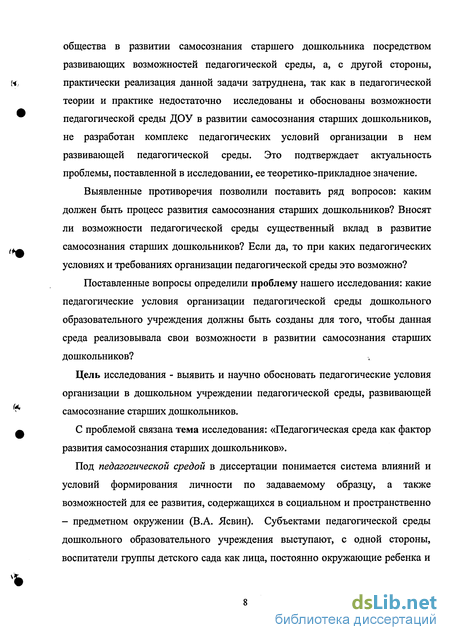 общества в развитии самосознания старшего дошкольника посредством развивающих возможностей педагогической среды, а, с другой стороны, практически реализация данной задачи затруднена, так как в педагогической теории и практике недостаточно исследованы и обоснованы возможности педагогической среды ДОУ в развитии самосознания старших дошкольников, не разработан комплекс педагогических условий организации в нем развивающей педагогической среды. Это подтверждает актуальность проблемы, поставленной в исследовании, ее теоретико-прикладное значение.

Выявленные противоречия позволили поставить ряд вопросов: каким должен быть процесс развития самосознания старших дошкольников? Вносят ли возможности педагогической среды существенный вклад в развитие самосознания старших дошкольников? Если да, то при каких педагогических условиях и требованиях организации педагогической среды это возможно?

Поставленные вопросы определили проблему нашего исследования: какие педагогические условия организации педагогической среды дошкольного образовательного учреждения должны быть созданы для того, чтобы данная среда реализовывала свои возможности в развитии самосознания старших дошкольников?

Цель исследования - выявить и научно обосновать педагогические условия организации в дошкольном учреждении педагогической среды, развивающей самосознание старших дошкольников.

С проблемой связана тема исследования: «Педагогическая среда как фактор развития самосознания старших дошкольников».

Под педагогической средой в диссертации понимается система влияний и условий формирования личности по задаваемому образцу, а также возможностей для ее развития, содержащихся в социальном и пространственно – предметном окружении (В.А. Ясвин). Субъектами педагогической среды дошкольного образовательного учреждения выступают, с одной стороны, воспитатели группы детского сада как лица, постоянно окружающие ребенка и

8

dsLib.net
библиотека диссертаций